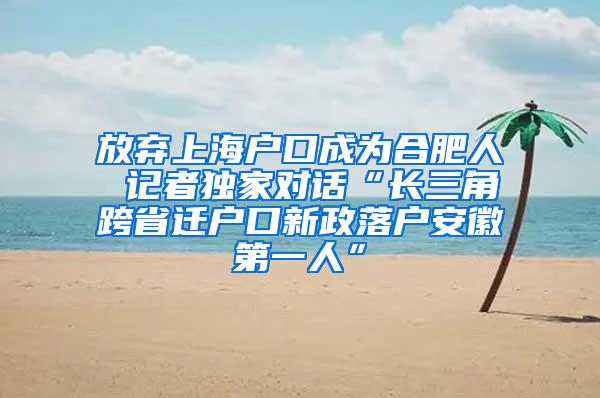 放弃上海户口成为合肥人 记者独家对话“长三角跨省迁户口新政落户安徽第一人”